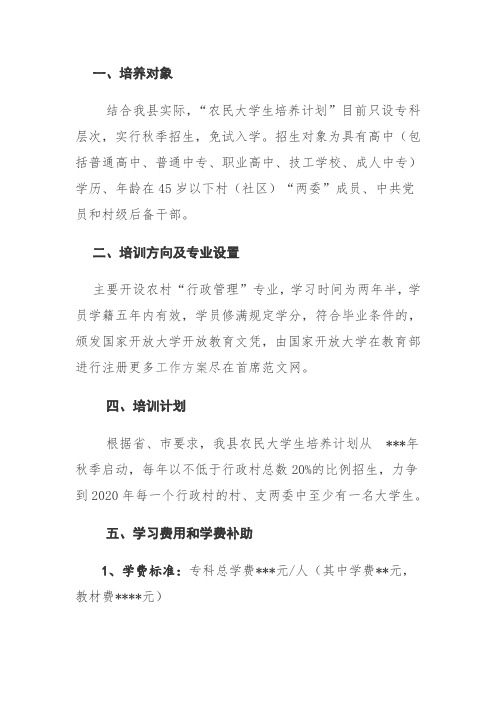 一、培养对象

结合我县实际，“农民大学生培养计划”目前只设专科层次，实行秋季招生，免试入学。招生对象为具有高中（包括普通高中、普通中专、职业高中、技工学校、成人中专）学历、年龄在45岁以下村（社区）“两委”成员、中共党员和村级后备干部。

二、培训方向及专业设置

主要开设农村“行政管理”专业，学习时间为两年半，学员学籍五年内有效，学员修满规定学分，符合毕业条件的，颁发国家开放大学开放教育文凭，由国家开放大学在教育部进行注册更多工作方案尽在首席范文网。

四、培训计划

根据省、市要求，我县农民大学生培养计划从 ***年秋季启动，每年以不低于行政村总数20%的比例招生，力争到2020年每一个行政村的村、支两委中至少有一名大学生。

五、学习费用和学费补助

1、学费标准：专科总学费***元/人（其中学费**元，教材费****元）